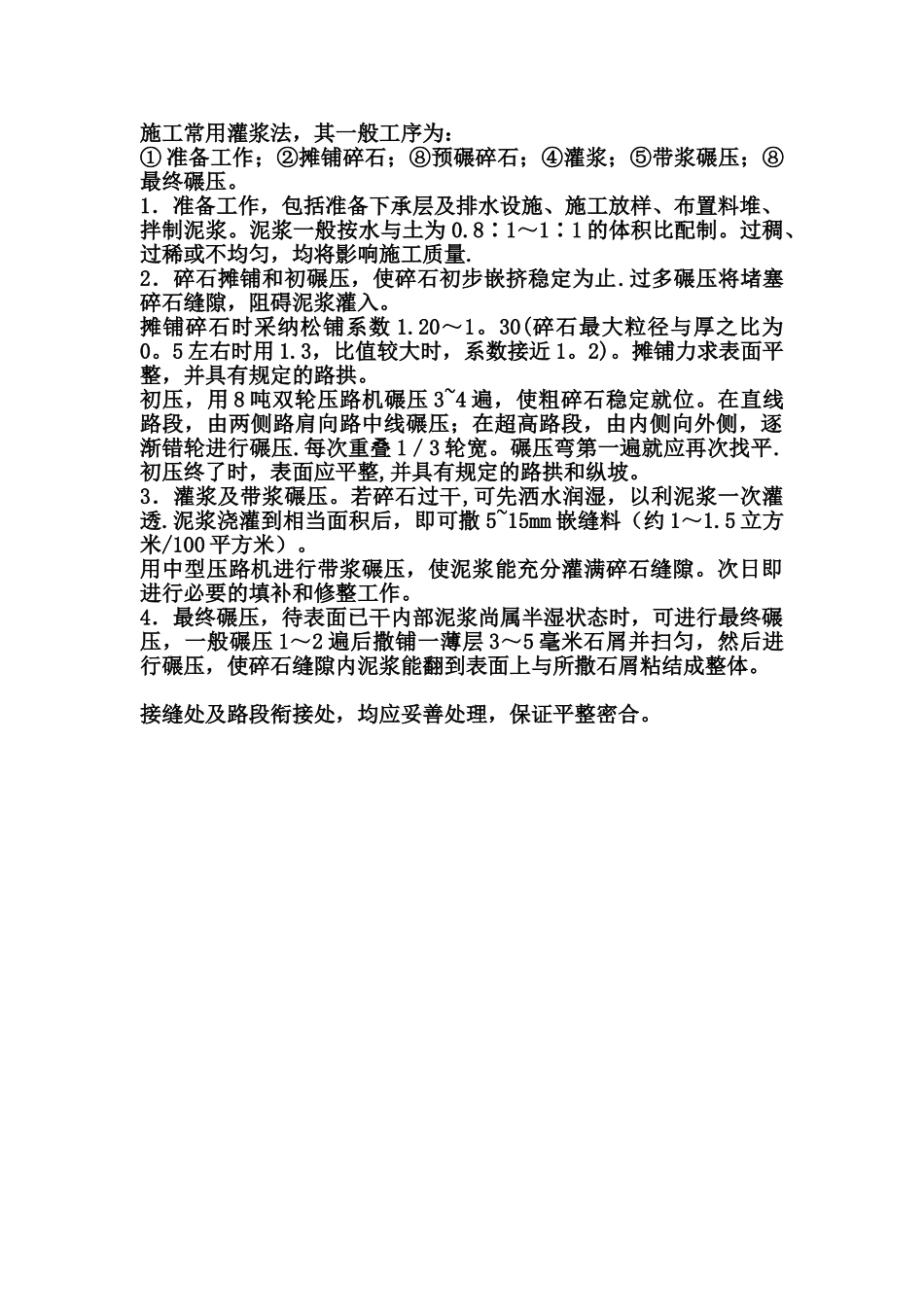 施工常用灌浆法，其一般工序为：
①准备工作；②摊铺碎石；⑧预碾碎石；④灌浆；⑤带浆碾压；⑧最终碾压。
1．准备工作，包括准备下承层及排水设施、施工放样、布置料堆、拌制泥浆。泥浆一般按水与土为0.8∶1～1∶1的体积比配制。过稠、过稀或不均匀，均将影响施工质量.
2．碎石摊铺和初碾压，使碎石初步嵌挤稳定为止.过多碾压将堵塞碎石缝隙，阻碍泥浆灌入。
摊铺碎石时采纳松铺系数1.20～1。30(碎石最大粒径与厚之比为0。5左右时用1.3，比值较大时，系数接近1。2)。摊铺力求表面平整，并具有规定的路拱。
初压，用8吨双轮压路机碾压3~4遍，使粗碎石稳定就位。在直线路段，由两侧路肩向路中线碾压；在超高路段，由内侧向外侧，逐渐错轮进行碾压.每次重叠1／3轮宽。碾压弯第一遍就应再次找平.初压终了时，表面应平整,并具有规定的路拱和纵坡。
3．灌浆及带浆碾压。若碎石过干,可先洒水润湿，以利泥浆一次灌透.泥浆浇灌到相当面积后，即可撒5~15mm嵌缝料（约1～1.5立方米/100平方米）。
用中型压路机进行带浆碾压，使泥浆能充分灌满碎石缝隙。次日即进行必要的填补和修整工作。
4．最终碾压，待表面已干内部泥浆尚属半湿状态时，可进行最终碾压，一般碾压1～2遍后撒铺一薄层3～5毫米石屑并扫匀，然后进行碾压，使碎石缝隙内泥浆能翻到表面上与所撒石屑粘结成整体。

接缝处及路段衔接处，均应妥善处理，保证平整密合。